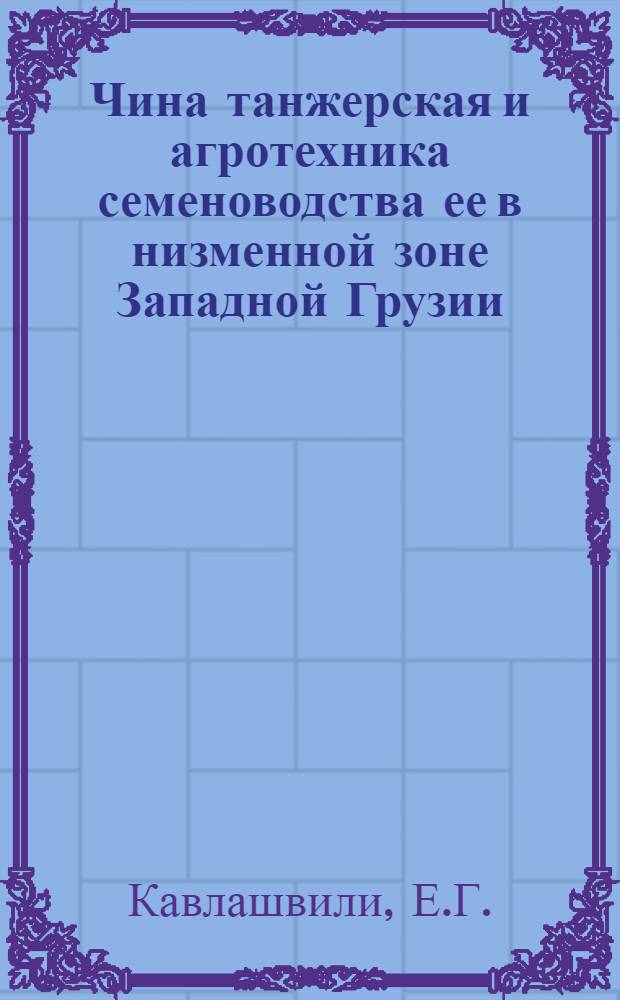 Чина танжерская и агротехника семеноводства ее в низменной зоне Западной Грузии

Кавлашвили, Е.Г.